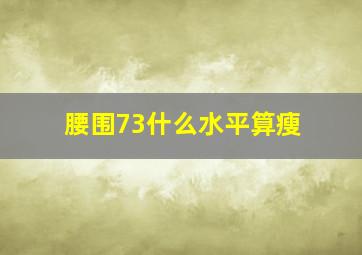 腰围73什么水平算瘦